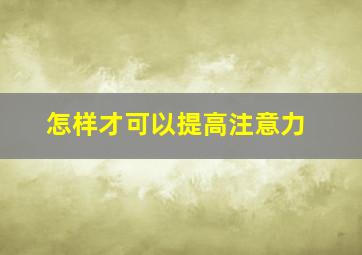 怎样才可以提高注意力